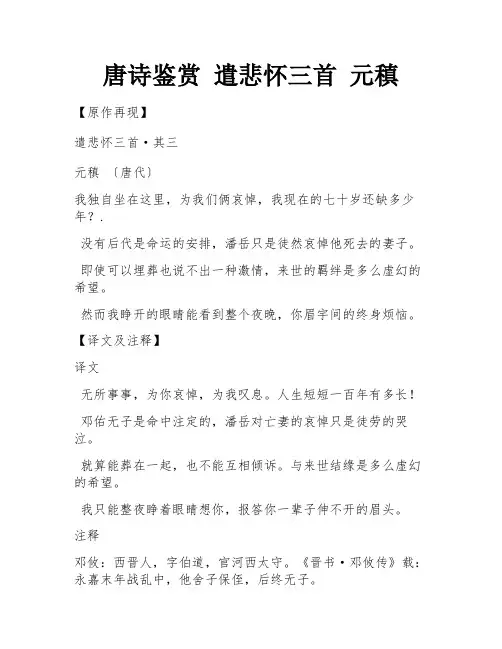 唐诗鉴赏 遣悲怀三首 元稹

【原作再现】

遣悲怀三首·其三

元稹 〔唐代〕

我独自坐在这里，为我们俩哀悼，我现在的七十岁还缺多少年？.

没有后代是命运的安排，潘岳只是徒然哀悼他死去的妻子。

即使可以埋葬也说不出一种激情，来世的羁绊是多么虚幻的希望。

然而我睁开的眼睛能看到整个夜晚，你眉宇间的终身烦恼。

【译文及注释】

译文

无所事事，为你哀悼，为我叹息。人生短短一百年有多长！

邓佑无子是命中注定的，潘岳对亡妻的哀悼只是徒劳的哭泣。

就算能葬在一起，也不能互相倾诉。与来世结缘是多么虚幻的希望。

我只能整夜睁着眼睛想你，报答你一辈子伸不开的眉头。

注释

邓攸：西晋人，字伯道，官河西太守。《晋书·邓攸传》载：永嘉末年战乱中，他舍子保侄，后终无子。